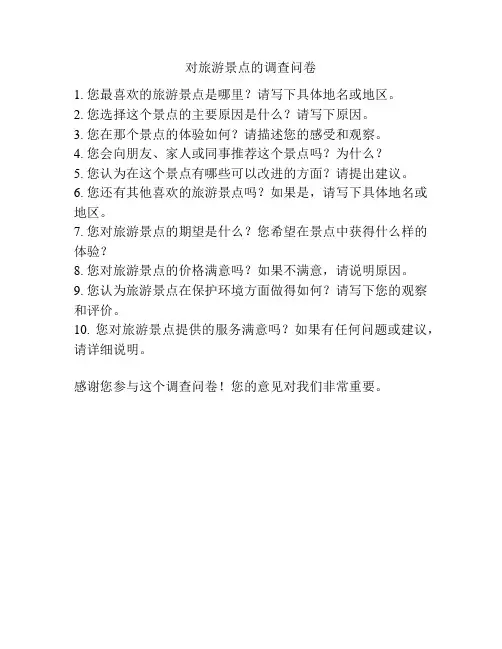 对旅游景点的调查问卷

1. 您最喜欢的旅游景点是哪里？请写下具体地名或地区。
2. 您选择这个景点的主要原因是什么？请写下原因。
3. 您在那个景点的体验如何？请描述您的感受和观察。
4. 您会向朋友、家人或同事推荐这个景点吗？为什么？
5. 您认为在这个景点有哪些可以改进的方面？请提出建议。
6. 您还有其他喜欢的旅游景点吗？如果是，请写下具体地名或地区。
7. 您对旅游景点的期望是什么？您希望在景点中获得什么样的体验？
8. 您对旅游景点的价格满意吗？如果不满意，请说明原因。
9. 您认为旅游景点在保护环境方面做得如何？请写下您的观察和评价。
10. 您对旅游景点提供的服务满意吗？如果有任何问题或建议，请详细说明。

感谢您参与这个调查问卷！您的意见对我们非常重要。